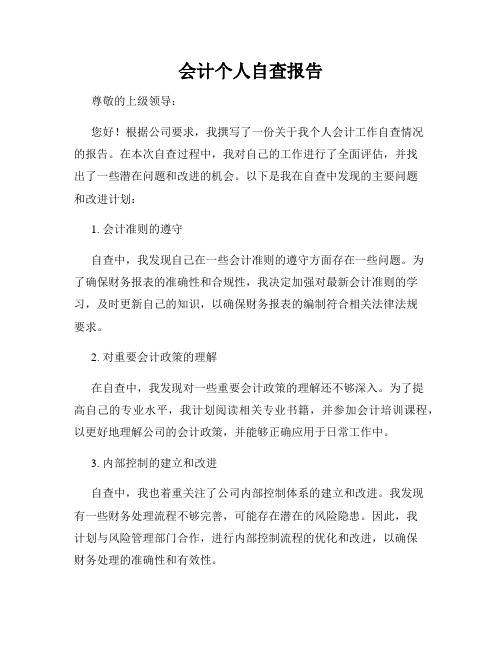 会计个人自查报告

尊敬的上级领导：

您好！根据公司要求，我撰写了一份关于我个人会计工作自查情况的报告。在本次自查过程中，我对自己的工作进行了全面评估，并找出了一些潜在问题和改进的机会。以下是我在自查中发现的主要问题和改进计划：

1. 会计准则的遵守

自查中，我发现自己在一些会计准则的遵守方面存在一些问题。为了确保财务报表的准确性和合规性，我决定加强对最新会计准则的学习，及时更新自己的知识，以确保财务报表的编制符合相关法律法规要求。

2. 对重要会计政策的理解

在自查中，我发现对一些重要会计政策的理解还不够深入。为了提高自己的专业水平，我计划阅读相关专业书籍，并参加会计培训课程，以更好地理解公司的会计政策，并能够正确应用于日常工作中。

3. 内部控制的建立和改进

自查中，我也着重关注了公司内部控制体系的建立和改进。我发现有一些财务处理流程不够完善，可能存在潜在的风险隐患。因此，我计划与风险管理部门合作，进行内部控制流程的优化和改进，以确保财务处理的准确性和有效性。